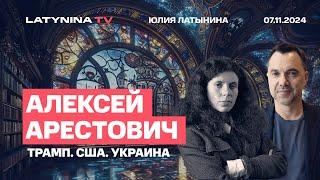 LATYNINA TV
ЮЛИЯ ЛАТЫНИНА
07.11.2024

АЛЕКСЕЙ АРЕСТОВИЧ

ТРАМП. США. УКРАИНА